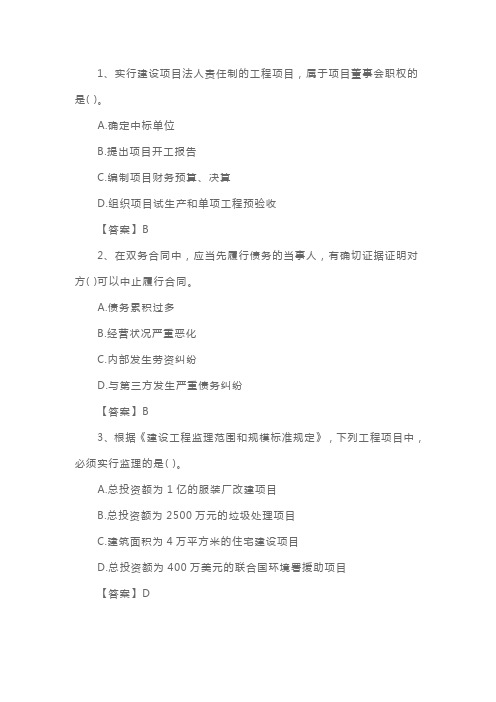 1、实行建设项目法人责任制的工程项目，属于项目董事会职权的是( )。

A.确定中标单位

B.提出项目开工报告

C.编制项目财务预算、决算

D.组织项目试生产和单项工程预验收

【答案】B

2、在双务合同中，应当先履行债务的当事人，有确切证据证明对方( )可以中止履行合同。

A.债务累积过多

B.经营状况严重恶化

C.内部发生劳资纠纷

D.与第三方发生严重债务纠纷

【答案】B

3、根据《建设工程监理范围和规模标准规定》，下列工程项目中，必须实行监理的是( )。

A.总投资额为 1 亿的服装厂改建项目

B.总投资额为 2500 万元的垃圾处理项目

C.建筑面积为 4 万平方米的住宅建设项目

D.总投资额为 400 万美元的联合国环境署援助项目

【答案】D